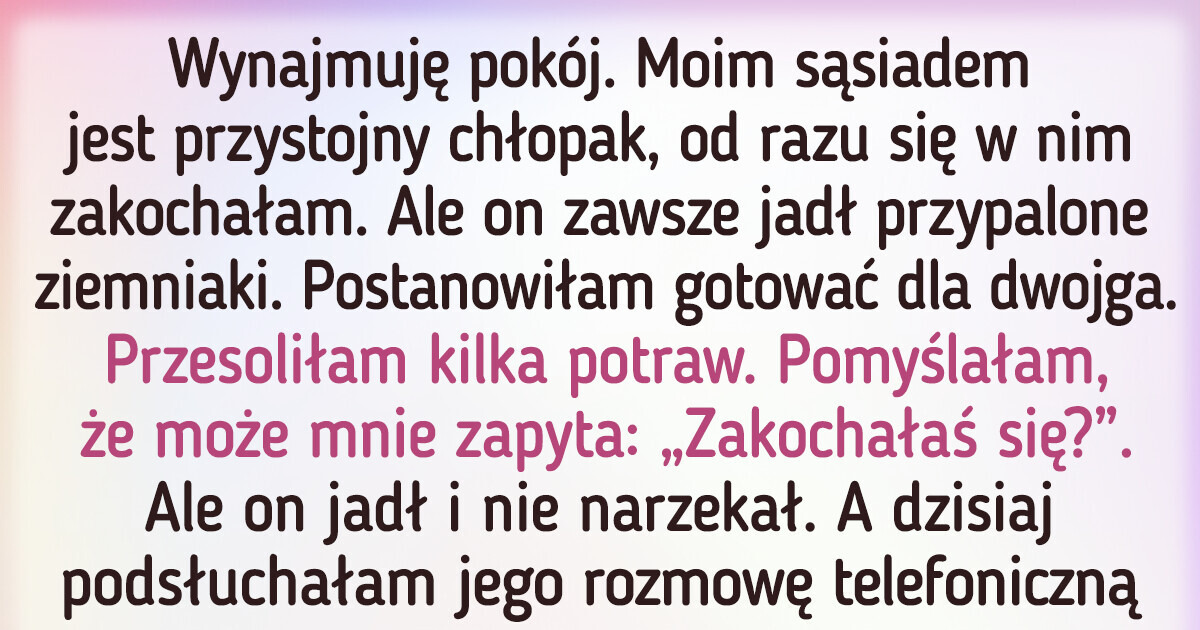 Wynajmuję pokój. Moim sąsiadem jest przystojny chłopak, od razu się w nim zakochałam. Ale on zawsze jadł przypalone ziemniaki. Postanowiłam gotować dla dwojga. Przesoliłam kilka potraw. Pomyślałam, że może mnie zapyta: „Zakochałaś się?”. Ale on jadł i nie narzekał. A dzisiaj podsłuchałam jego rozmowę telefoniczną